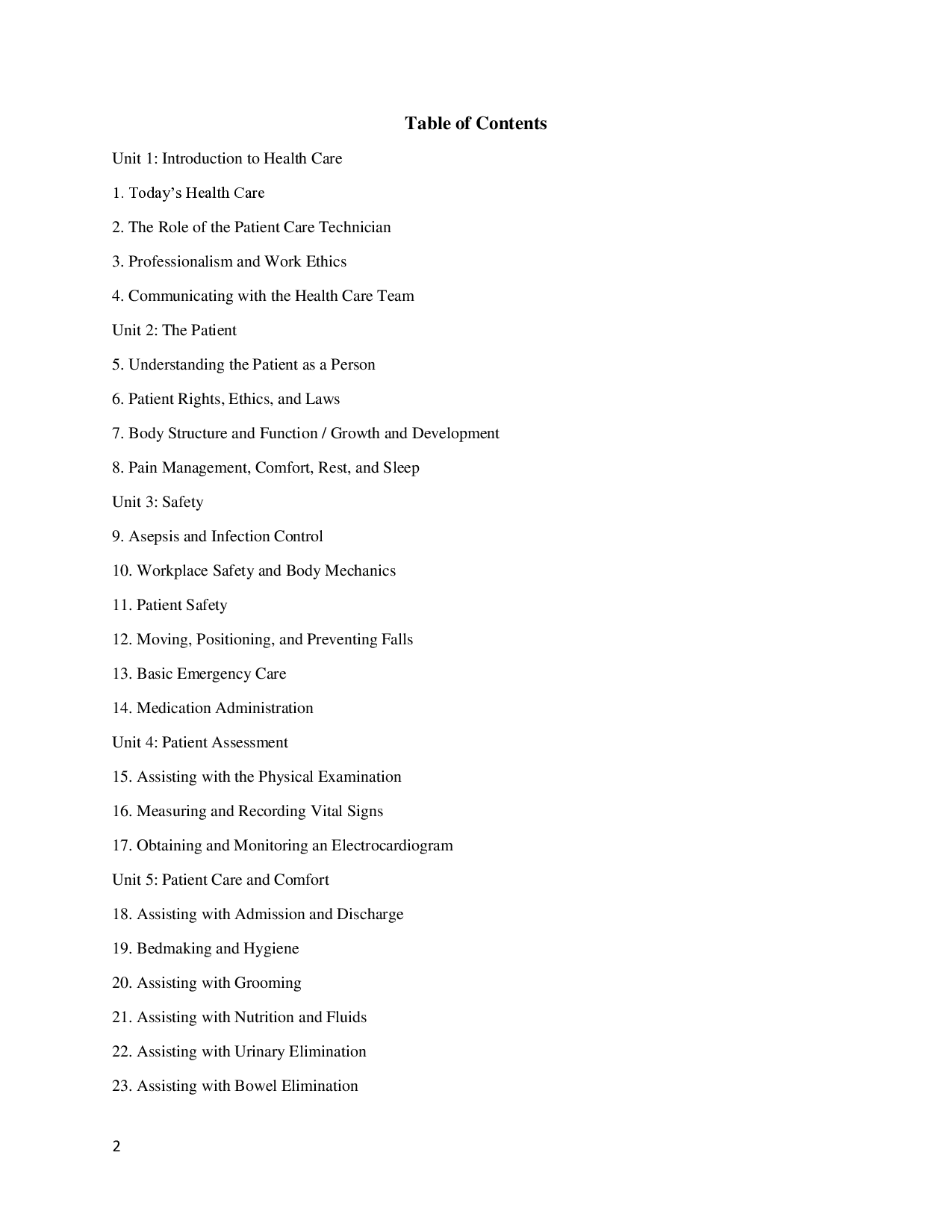 Table of Contents

Unit 1: Introduction to Health Care

1. Today's Health Care

2. The Role of the Patient Care Technician

3. Professionalism and Work Ethics

4. Communicating with the Health Care Team

Unit 2: The Patient

5. Understanding the Patient as a Person

6. Patient Rights, Ethics, and Laws

7. Body Structure and Function / Growth and Development

8. Pain Management, Comfort, Rest, and Sleep

Unit 3: Safety

9. Asepsis and Infection Control

10. Workplace Safety and Body Mechanics

11. Patient Safety

12. Moving, Positioning, and Preventing Falls

13. Basic Emergency Care

14. Medication Administration

Unit 4: Patient Assessment

15. Assisting with the Physical Examination

16. Measuring and Recording Vital Signs

17. Obtaining and Monitoring an Electrocardiogram

Unit 5: Patient Care and Comfort

18. Assisting with Admission and Discharge

19. Bedmaking and Hygiene

20. Assisting with Grooming

21. Assisting with Nutrition and Fluids

22. Assisting with Urinary Elimination

23. Assisting with Bowel Elimination

2